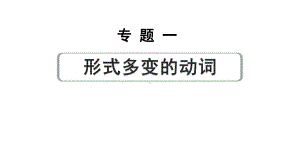 专 题 一

形式多变的动词